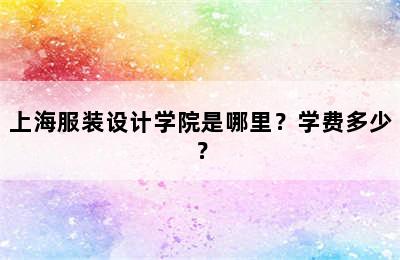 上海服装设计学院是哪里？学费多少？